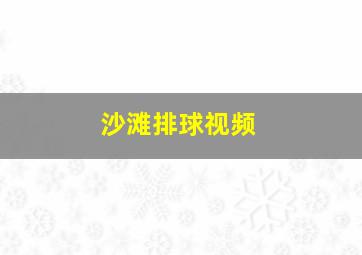 沙滩排球视频